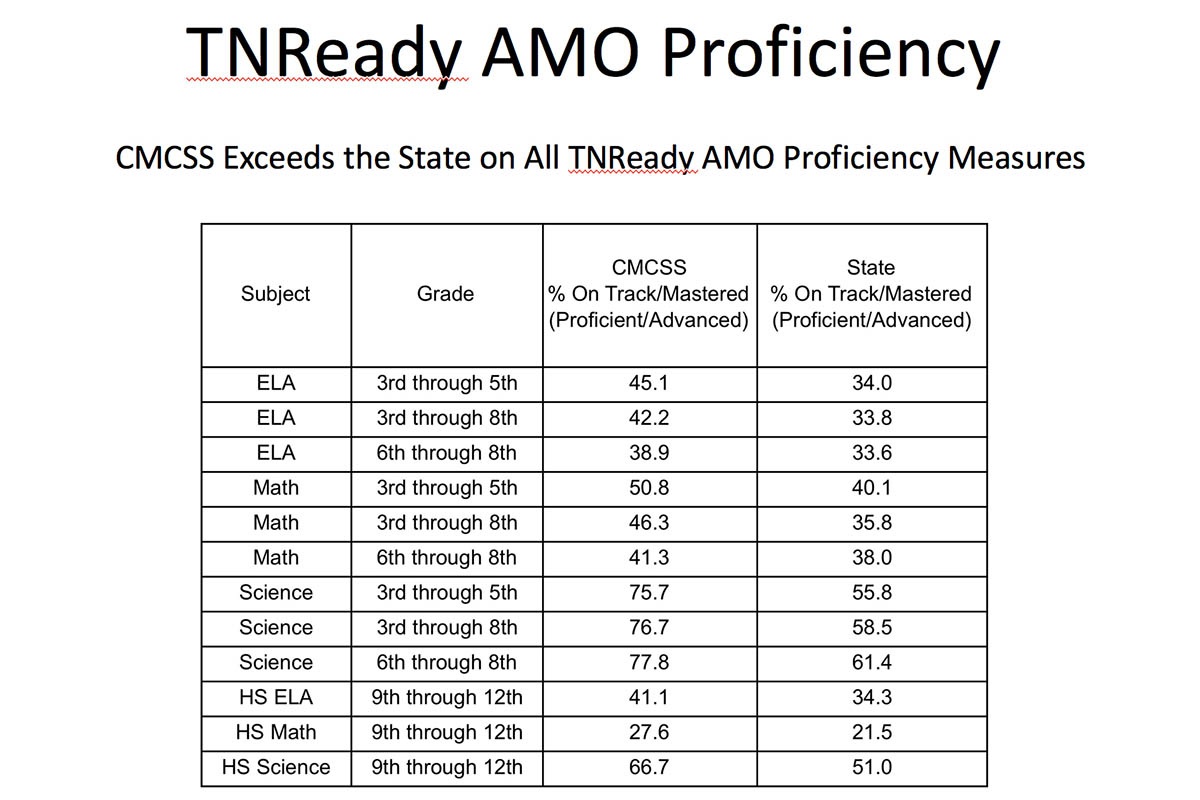 TNReady AMO Proficiency

CMCSS Exceeds the State on All TNReady AMO Proficiency Measures

| Subject | Grade | CMCSS % On Track/Mastered (Proficient/Advanced) | State % On Track/Mastered (Proficient/Advanced) |
|---|---|---|---|
| ELA | 3rd through 5th | 45.1 | 34.0 |
| ELA | 3rd through 8th | 42.2 | 33.8 |
| ELA | 6th through 8th | 38.9 | 33.6 |
| Math | 3rd through 5th | 50.8 | 40.1 |
| Math | 3rd through 8th | 46.3 | 35.8 |
| Math | 6th through 8th | 41.3 | 38.0 |
| Science | 3rd through 5th | 75.7 | 55.8 |
| Science | 3rd through 8th | 76.7 | 58.5 |
| Science | 6th through 8th | 77.8 | 61.4 |
| HS ELA | 9th through 12th | 41.1 | 34.3 |
| HS Math | 9th through 12th | 27.6 | 21.5 |
| HS Science | 9th through 12th | 66.7 | 51.0 |